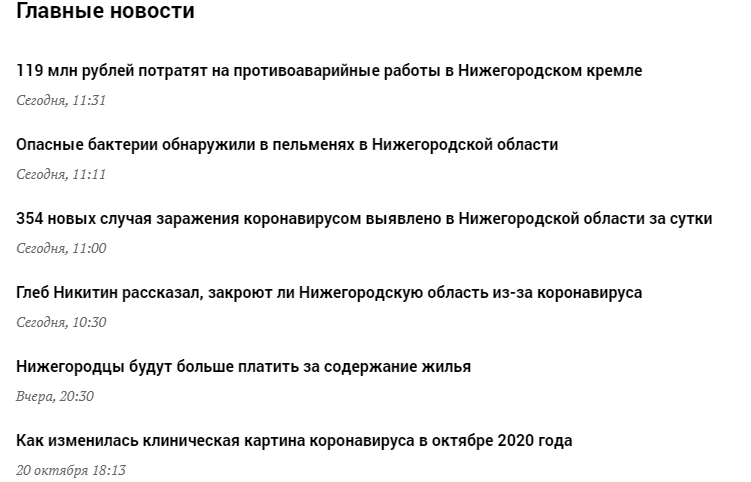 Главные новости

119 млн рублей потратят на противоаварийные работы в Нижегородском кремле

Сегодня, 11:31

Опасные бактерии обнаружили в пельменях в Нижегородской области

Сегодня, 11:11

354 новых случая заражения коронавирусом выявлено в Нижегородской области за сутки

Сегодня, 11:00

Глеб Никитин рассказал, закроют ли Нижегородскую область из-за коронавируса

Сегодня, 10:30

Нижегородцы будут больше платить за содержание жилья

Вчера, 20:30

Как изменилась клиническая картина коронавируса в октябре 2020 года

20 октября 18:13